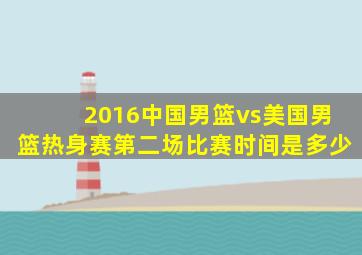 2016中国男篮vs美国男篮热身赛第二场比赛时间是多少